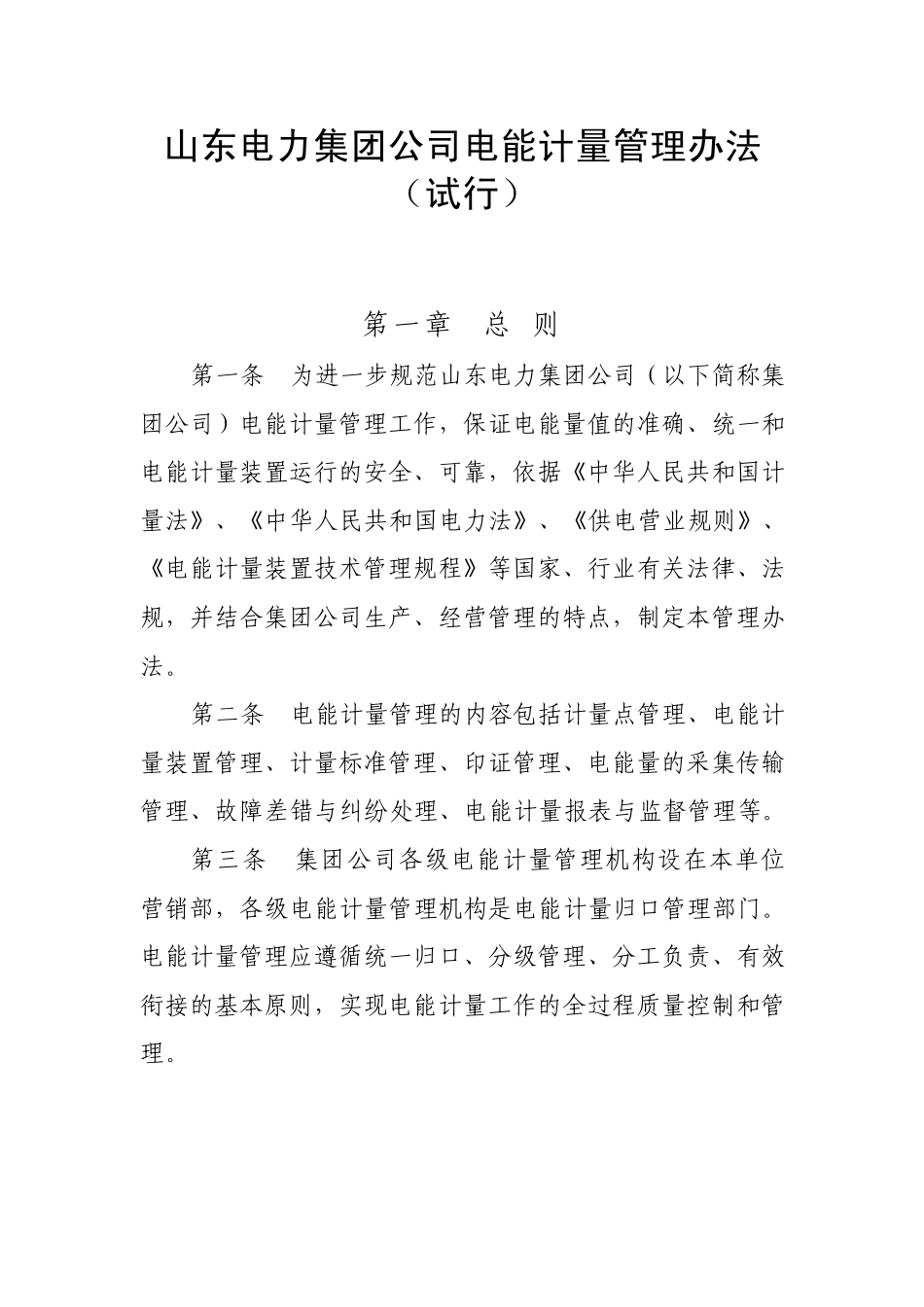 山东电力集团公司电能计量管理办法
（试行）

第一章　总　则

第一条　为进一步规范山东电力集团公司（以下简称集团公司）电能计量管理工作，保证电能量值的准确、统一和电能计量装置运行的安全、可靠，依据《中华人民共和国计量法》、《中华人民共和国电力法》、《供电营业规则》、《电能计量装置技术管理规程》等国家、行业有关法律、法规，并结合集团公司生产、经营管理的特点，制定本管理办法。

第二条　电能计量管理的内容包括计量点管理、电能计量装置管理、计量标准管理、印证管理、电能量的采集传输管理、故障差错与纠纷处理、电能计量报表与监督管理等。

第三条　集团公司各级电能计量管理机构设在本单位营销部，各级电能计量管理机构是电能计量归口管理部门。电能计量管理应遵循统一归口、分级管理、分工负责、有效衔接的基本原则，实现电能计量工作的全过程质量控制和管理。